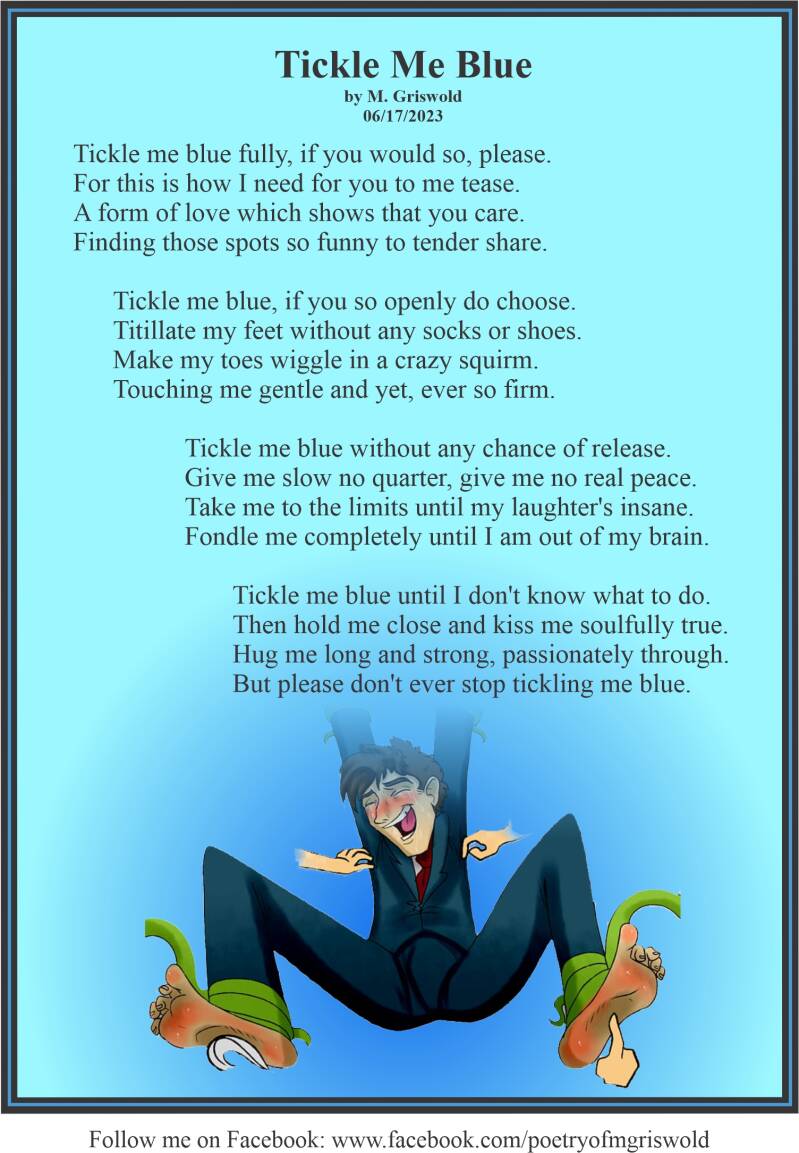 Tickle Me Blue
by M. Griswold
06/17/2023

Tickle me blue fully, if you would so, please.
For this is how I need for you to me tease.
A form of love which shows that you care.
Finding those spots so funny to tender share.

Tickle me blue, if you so openly do choose.
Titillate my feet without any socks or shoes.
Make my toes wiggle in a crazy squirm.
Touching me gentle and yet, ever so firm.

Tickle me blue without any chance of release.
Give me slow no quarter, give me no real peace.
Take me to the limits until my laughter's insane.
Fondle me completely until I am out of my brain.

Tickle me blue until I don't know what to do.
Then hold me close and kiss me soulfully true.
Hug me long and strong, passionately through.
But please don't ever stop tickling me blue.

Follow me on Facebook: www.facebook.com/poetryofmgriswold